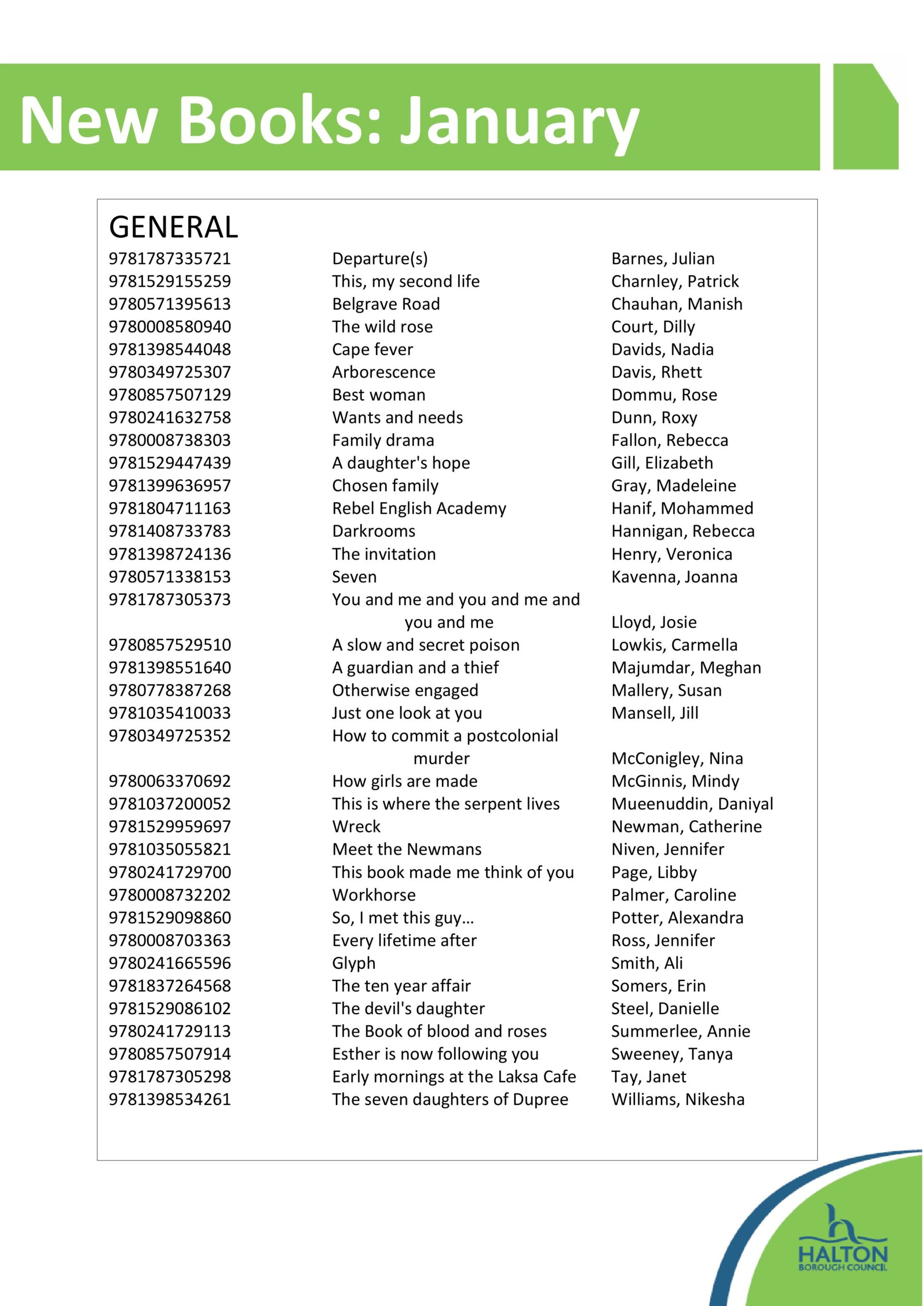 New Books: January

GENERAL

| | | |
|---|---|---|
| 9781787335721 | Departure(s) | Barnes, Julian |
| 9781529155259 | This, my second life | Charnley, Patrick |
| 9780571395613 | Belgrave Road | Chauhan, Manish |
| 9780008580940 | The wild rose | Court, Dilly |
| 9781398544048 | Cape fever | Davids, Nadia |
| 9780349725307 | Arborescence | Davis, Rhett |
| 9780857507129 | Best woman | Dommu, Rose |
| 9780241632758 | Wants and needs | Dunn, Roxy |
| 9780008738303 | Family drama | Fallon, Rebecca |
| 9781529447439 | A daughter's hope | Gill, Elizabeth |
| 9781399636957 | Chosen family | Gray, Madeleine |
| 9781804711163 | Rebel English Academy | Hanif, Mohammed |
| 9781408733783 | Darkrooms | Hannigan, Rebecca |
| 9781398724136 | The invitation | Henry, Veronica |
| 9780571338153 | Seven | Kavenna, Joanna |
| 9781787305373 | You and me and you and me and you and me | Lloyd, Josie |
| 9780857529510 | A slow and secret poison | Lowkis, Carmella |
| 9781398551640 | A guardian and a thief | Majumdar, Meghan |
| 9780778387268 | Otherwise engaged | Mallery, Susan |
| 9781035410033 | Just one look at you | Mansell, Jill |
| 9780349725352 | How to commit a postcolonial murder | McConigley, Nina |
| 9780063370692 | How girls are made | McGinnis, Mindy |
| 9781037200052 | This is where the serpent lives | Mueenuddin, Daniyal |
| 9781529959697 | Wreck | Newman, Catherine |
| 9781035055821 | Meet the Newmans | Niven, Jennifer |
| 9780241729700 | This book made me think of you | Page, Libby |
| 9780008732202 | Workhorse | Palmer, Caroline |
| 9781529098860 | So, I met this guy… | Potter, Alexandra |
| 9780008703363 | Every lifetime after | Ross, Jennifer |
| 9780241665596 | Glyph | Smith, Ali |
| 9781837264568 | The ten year affair | Somers, Erin |
| 9781529086102 | The devil's daughter | Steel, Danielle |
| 9780241729113 | The Book of blood and roses | Summerlee, Annie |
| 9780857507914 | Esther is now following you | Sweeney, Tanya |
| 9781787305298 | Early mornings at the Laksa Cafe | Tay, Janet |
| 9781398534261 | The seven daughters of Dupree | Williams, Nikesha |

HALTON
BOROUGH COUNCIL